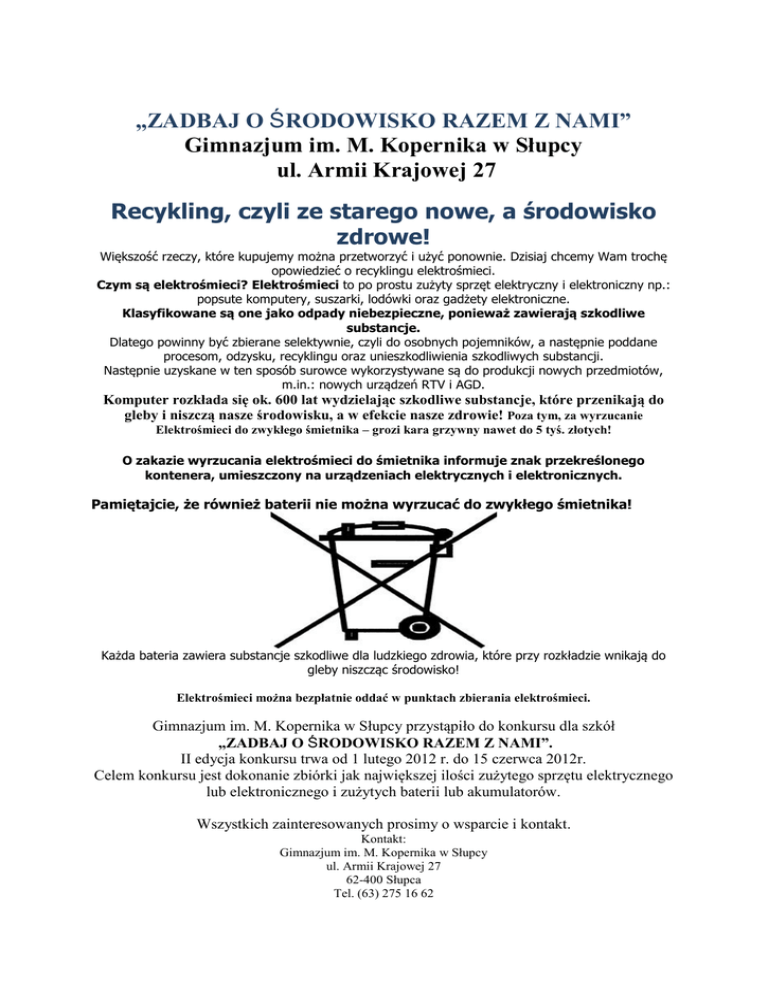 „ZADBAJ O ŚRODOWISKO RAZEM Z NAMI”
Gimnazjum im. M. Kopernika w Słupcy
ul. Armii Krajowej 27

Recykling, czyli ze starego nowe, a środowisko zdrowe!

Większość rzeczy, które kupujemy można przetworzyć i użyć ponownie. Dzisiaj chcemy Wam trochę opowiedzieć o recyklingu elektrośmieci.
Czym są elektrośmieci? Elektrośmieci to po prostu zużyty sprzęt elektryczny i elektroniczny np.: popsute komputery, suszarki, lodówki oraz gadżety elektroniczne.
Klasyfikowane są one jako odpady niebezpieczne, ponieważ zawierają szkodliwe substancje.
Dlatego powinny być zbierane selektywnie, czyli do osobnych pojemników, a następnie poddane procesom, odzysku, recyklingu oraz unieszkodliwienia szkodliwych substancji.
Następnie uzyskane w ten sposób surowce wykorzystywane są do produkcji nowych przedmiotów, m.in.: nowych urządzeń RTV i AGD.
Komputer rozkłada się ok. 600 lat wydzielając szkodliwe substancje, które przenikają do gleby i niszczą nasze środowisku, a w efekcie nasze zdrowie! Poza tym, za wyrzucanie Elektrośmieci do zwykłego śmietnika – grozi kara grzywny nawet do 5 tyś. złotych!

O zakazie wyrzucania elektrośmieci do śmietnika informuje znak przekreślonego kontenera, umieszczony na urządzeniach elektrycznych i elektronicznych.

Pamiętajcie, że również baterii nie można wyrzucać do zwykłego śmietnika!

Każda bateria zawiera substancje szkodliwe dla ludzkiego zdrowia, które przy rozkładzie wnikają do gleby niszcząc środowisko!

Elektrośmieci można bezpłatnie oddać w punktach zbierania elektrośmieci.

Gimnazjum im. M. Kopernika w Słupcy przystąpiło do konkursu dla szkół „ZADBAJ O ŚRODOWISKO RAZEM Z NAMI”.
II edycja konkursu trwa od 1 lutego 2012 r. do 15 czerwca 2012r.
Celem konkursu jest dokonanie zbiórki jak największej ilości zużytego sprzętu elektrycznego lub elektronicznego i zużytych baterii lub akumulatorów.

Wszystkich zainteresowanych prosimy o wsparcie i kontakt.
Kontakt:
Gimnazjum im. M. Kopernika w Słupcy
ul. Armii Krajowej 27
62-400 Słupca
Tel. (63) 275 16 62